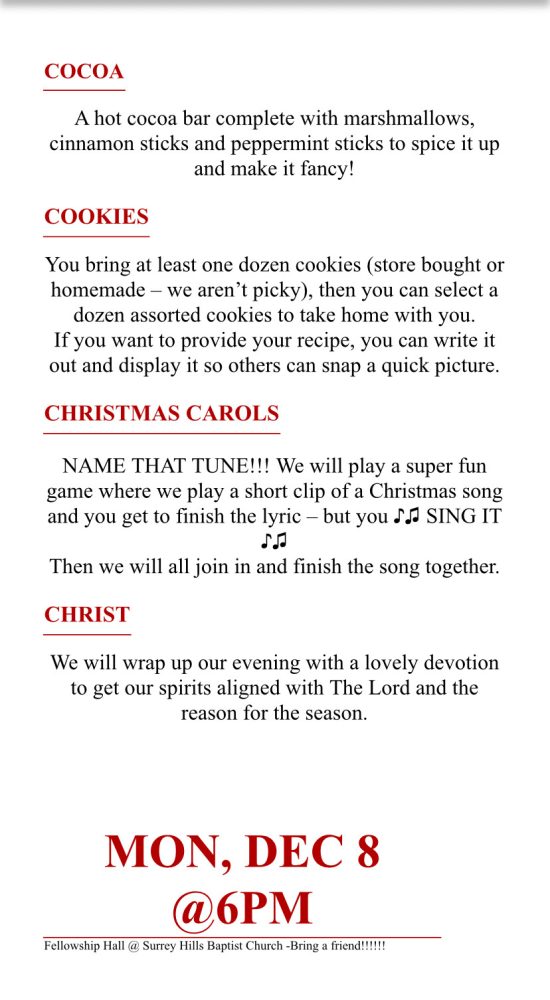 COCOA

A hot cocoa bar complete with marshmallows, cinnamon sticks and peppermint sticks to spice it up and make it fancy!

COOKIES

You bring at least one dozen cookies (store bought or homemade – we aren't picky), then you can select a dozen assorted cookies to take home with you.
If you want to provide your recipe, you can write it out and display it so others can snap a quick picture.

CHRISTMAS CAROLS

NAME THAT TUNE!!! We will play a super fun game where we play a short clip of a Christmas song and you get to finish the lyric – but you ♪♫ SING IT ♪♫
Then we will all join in and finish the song together.

CHRIST

We will wrap up our evening with a lovely devotion to get our spirits aligned with The Lord and the reason for the season.

MON, DEC 8
@6PM

Fellowship Hall @ Surrey Hills Baptist Church -Bring a friend!!!!!!